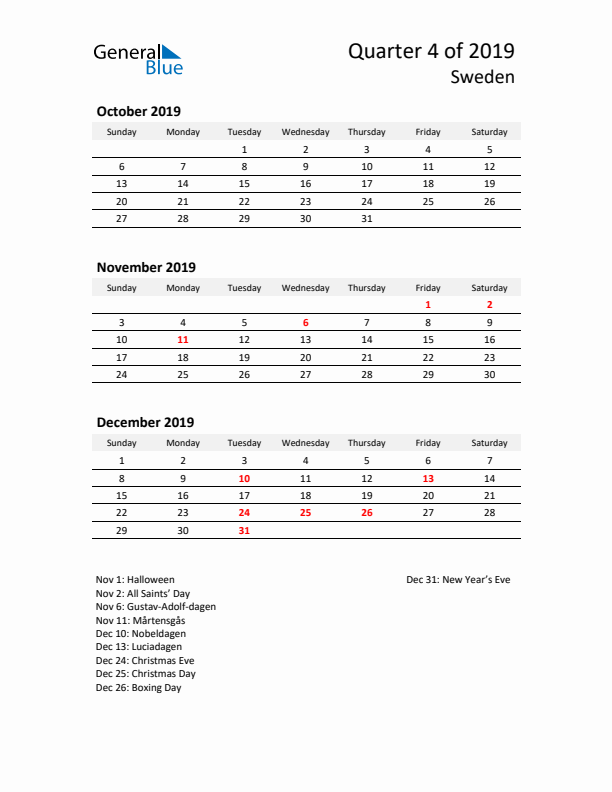 General Blue

Quarter 4 of 2019
Sweden

October 2019

| Sunday | Monday | Tuesday | Wednesday | Thursday | Friday | Saturday |
|---|---|---|---|---|---|---|
| | | 1 | 2 | 3 | 4 | 5 |
| 6 | 7 | 8 | 9 | 10 | 11 | 12 |
| 13 | 14 | 15 | 16 | 17 | 18 | 19 |
| 20 | 21 | 22 | 23 | 24 | 25 | 26 |
| 27 | 28 | 29 | 30 | 31 | | |

November 2019

| Sunday | Monday | Tuesday | Wednesday | Thursday | Friday | Saturday |
|---|---|---|---|---|---|---|
| | | | | | 1 | 2 |
| 3 | 4 | 5 | 6 | 7 | 8 | 9 |
| 10 | 11 | 12 | 13 | 14 | 15 | 16 |
| 17 | 18 | 19 | 20 | 21 | 22 | 23 |
| 24 | 25 | 26 | 27 | 28 | 29 | 30 |

December 2019

| Sunday | Monday | Tuesday | Wednesday | Thursday | Friday | Saturday |
|---|---|---|---|---|---|---|
| 1 | 2 | 3 | 4 | 5 | 6 | 7 |
| 8 | 9 | 10 | 11 | 12 | 13 | 14 |
| 15 | 16 | 17 | 18 | 19 | 20 | 21 |
| 22 | 23 | 24 | 25 | 26 | 27 | 28 |
| 29 | 30 | 31 | | | | |

Nov 1: Halloween
Nov 2: All Saints' Day
Nov 6: Gustav-Adolf-dagen
Nov 11: Mårtensgås
Dec 10: Nobeldagen
Dec 13: Luciadagen
Dec 24: Christmas Eve
Dec 25: Christmas Day
Dec 26: Boxing Day

Dec 31: New Year's Eve